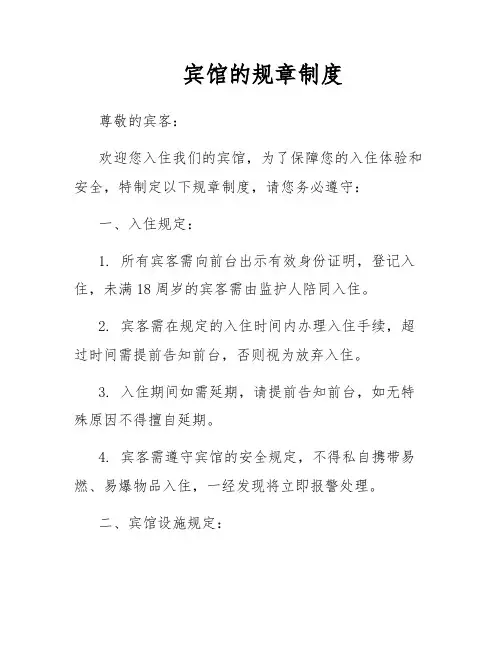 宾馆的规章制度

尊敬的宾客：

欢迎您入住我们的宾馆，为了保障您的入住体验和安全，特制定以下规章制度，请您务必遵守：

一、入住规定：

1. 所有宾客需向前台出示有效身份证明，登记入住，未满18周岁的宾客需由监护人陪同入住。

2. 宾客需在规定的入住时间内办理入住手续，超过时间需提前告知前台，否则视为放弃入住。

3. 入住期间如需延期，请提前告知前台，如无特殊原因不得擅自延期。

4. 宾客需遵守宾馆的安全规定，不得私自携带易燃、易爆物品入住，一经发现将立即报警处理。

二、宾馆设施规定：